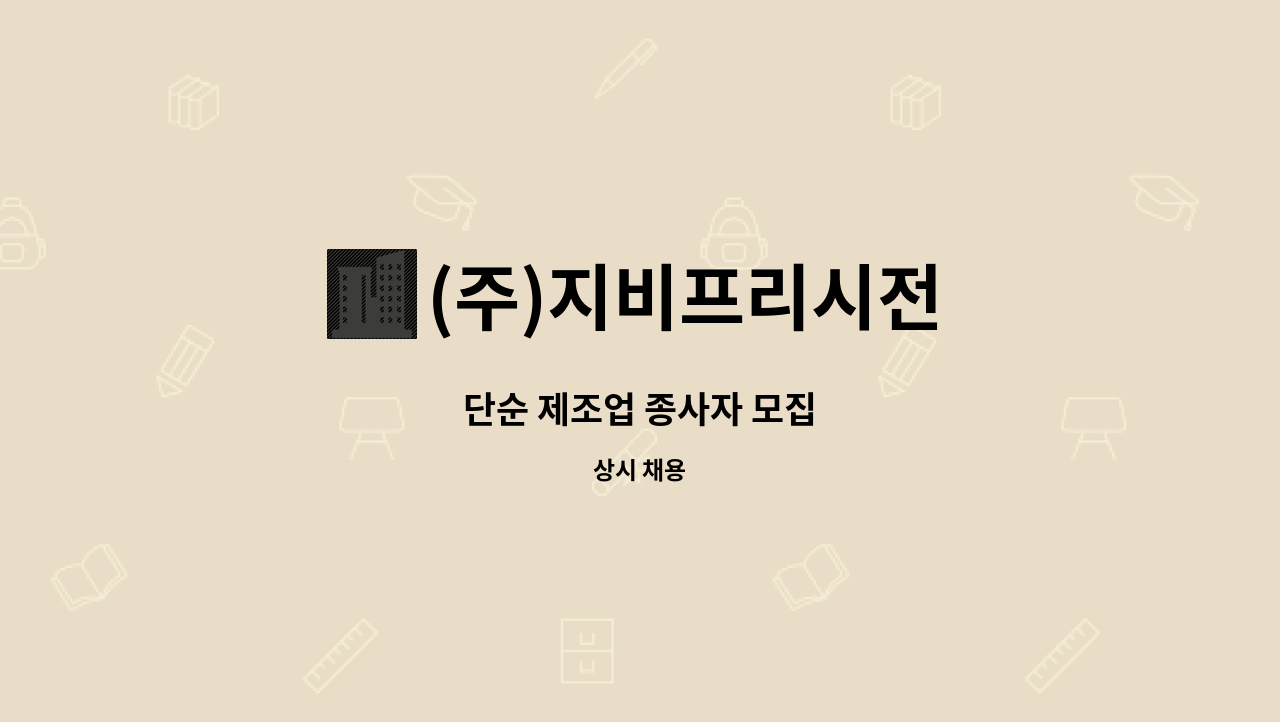 (주)지비프리시전

단순 제조업 종사자 모집

상시 채용